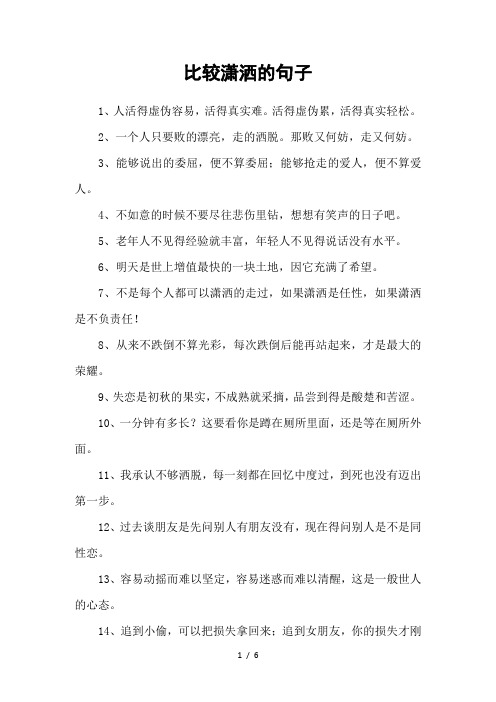 比较潇洒的句子

1、人活得虚伪容易，活得真实难。活得虚伪累，活得真实轻松。

2、一个人只要败的漂亮，走的洒脱。那败又何妨，走又何妨。

3、能够说出的委屈，便不算委屈；能够抢走的爱人，便不算爱人。

4、不如意的时候不要尽往悲伤里钻，想想有笑声的日子吧。

5、老年人不见得经验就丰富，年轻人不见得说话没有水平。

6、明天是世上增值最快的一块土地，因它充满了希望。

7、不是每个人都可以潇洒的走过，如果潇洒是任性，如果潇洒是不负责任！

8、从来不跌倒不算光彩，每次跌倒后能再站起来，才是最大的荣耀。

9、失恋是初秋的果实，不成熟就采摘，品尝到得是酸楚和苦涩。

10、一分钟有多长？这要看你是蹲在厕所里面，还是等在厕所外面。

11、我承认不够洒脱，每一刻都在回忆中度过，到死也没有迈出第一步。

12、过去谈朋友是先问别人有朋友没有，现在得问别人是不是同性恋。

13、容易动摇而难以坚定，容易迷惑而难以清醒，这是一般世人的心态。

14、追到小偷，可以把损失拿回来；追到女朋友，你的损失才刚

1 / 6